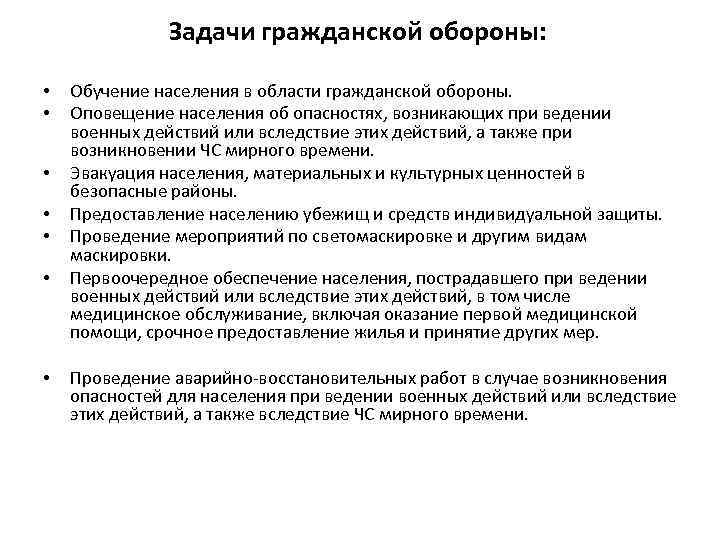 Задачи гражданской обороны:

• Обучение населения в области гражданской обороны.
• Оповещение населения об опасностях, возникающих при ведении военных действий или вследствие этих действий, а также при возникновении ЧС мирного времени.
• Эвакуация населения, материальных и культурных ценностей в безопасные районы.
• Предоставление населению убежищ и средств индивидуальной защиты.
• Проведение мероприятий по светомаскировке и другим видам маскировки.
• Первоочередное обеспечение населения, пострадавшего при ведении военных действий или вследствие этих действий, в том числе медицинское обслуживание, включая оказание первой медицинской помощи, срочное предоставление жилья и принятие других мер.

• Проведение аварийно-восстановительных работ в случае возникновения опасностей для населения при ведении военных действий или вследствие этих действий, а также вследствие ЧС мирного времени.